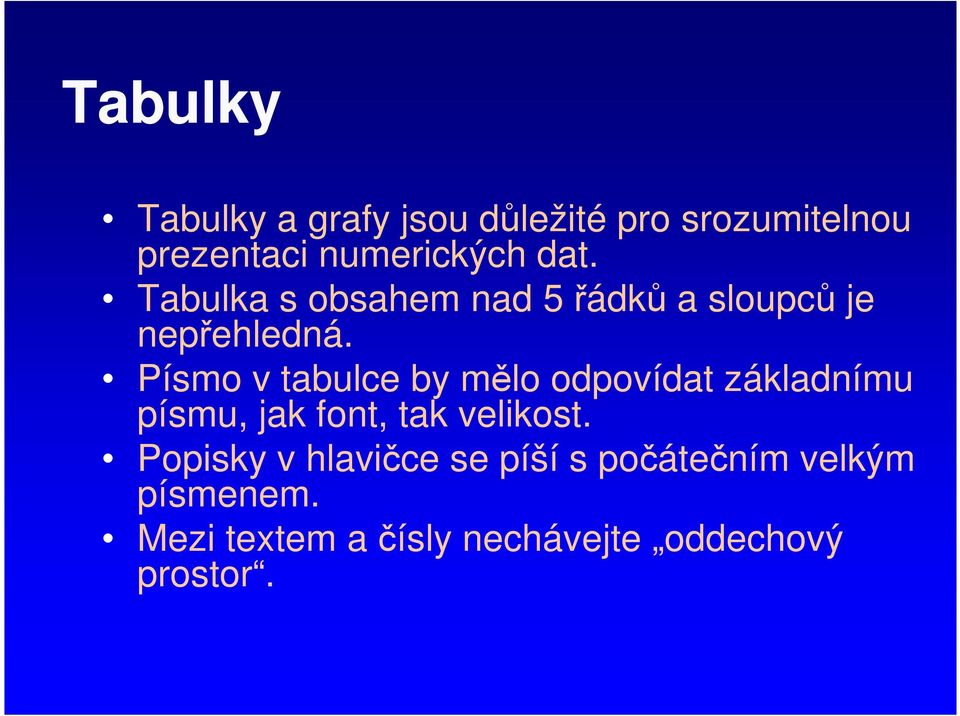 Tabulky

• Tabulky a grafy jsou důležité pro srozumitelnou prezentaci numerických dat.
• Tabulka s obsahem nad 5 řádků a sloupců je nepřehledná.
• Písmo v tabulce by mělo odpovídat základnímu písmu, jak font, tak velikost.
• Popisky v hlavičce se píší s počátečním velkým písmenem.
• Mezi textem a čísly nechávejte „oddechový prostor“.